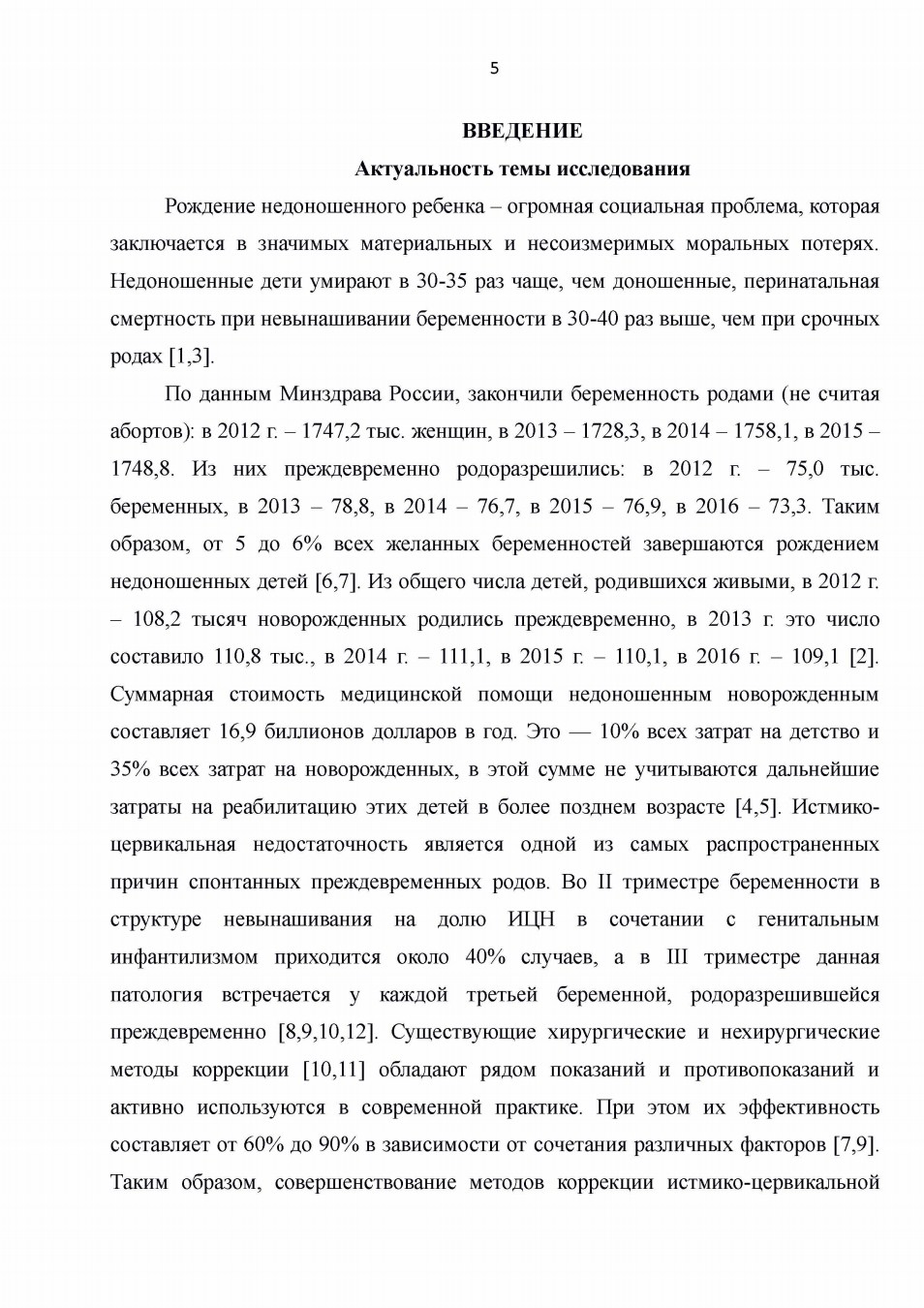 5

ВВЕДЕНИЕ

Актуальность темы исследования

Рождение недоношенного ребенка – огромная социальная проблема, которая заключается в значимых материальных и несоизмеримых моральных потерях. Недоношенные дети умирают в 30-35 раз чаще, чем доношенные, перинатальная смертность при невынашивании беременности в 30-40 раз выше, чем при срочных родах [1,3].

По данным Минздрава России, закончили беременность родами (не считая абортов): в 2012 г. – 1747,2 тыс. женщин, в 2013 – 1728,3, в 2014 – 1758,1, в 2015 – 1748,8. Из них преждевременно родоразрешились: в 2012 г. – 75,0 тыс. беременных, в 2013 – 78,8, в 2014 – 76,7, в 2015 – 76,9, в 2016 – 73,3. Таким образом, от 5 до 6% всех желанных беременностей завершаются рождением недоношенных детей [6,7]. Из общего числа детей, родившихся живыми, в 2012 г. – 108,2 тысяч новорожденных родились преждевременно, в 2013 г. это число составило 110,8 тыс., в 2014 г. – 111,1, в 2015 г. – 110,1, в 2016 г. – 109,1 [2]. Суммарная стоимость медицинской помощи недоношенным новорожденным составляет 16,9 биллионов долларов в год. Это — 10% всех затрат на детство и 35% всех затрат на новорожденных, в этой сумме не учитываются дальнейшие затраты на реабилитацию этих детей в более позднем возрасте [4,5]. Истмико-цервикальная недостаточность является одной из самых распространенных причин спонтанных преждевременных родов. Во II триместре беременности в структуре невынашивания на долю ИЦН в сочетании с генитальным инфантилизмом приходится около 40% случаев, а в III триместре данная патология встречается у каждой третьей беременной, родоразрешившейся преждевременно [8,9,10,12]. Существующие хирургические и нехирургические методы коррекции [10,11] обладают рядом показаний и противопоказаний и активно используются в современной практике. При этом их эффективность составляет от 60% до 90% в зависимости от сочетания различных факторов [7,9]. Таким образом, совершенствование методов коррекции истмико-цервикальной